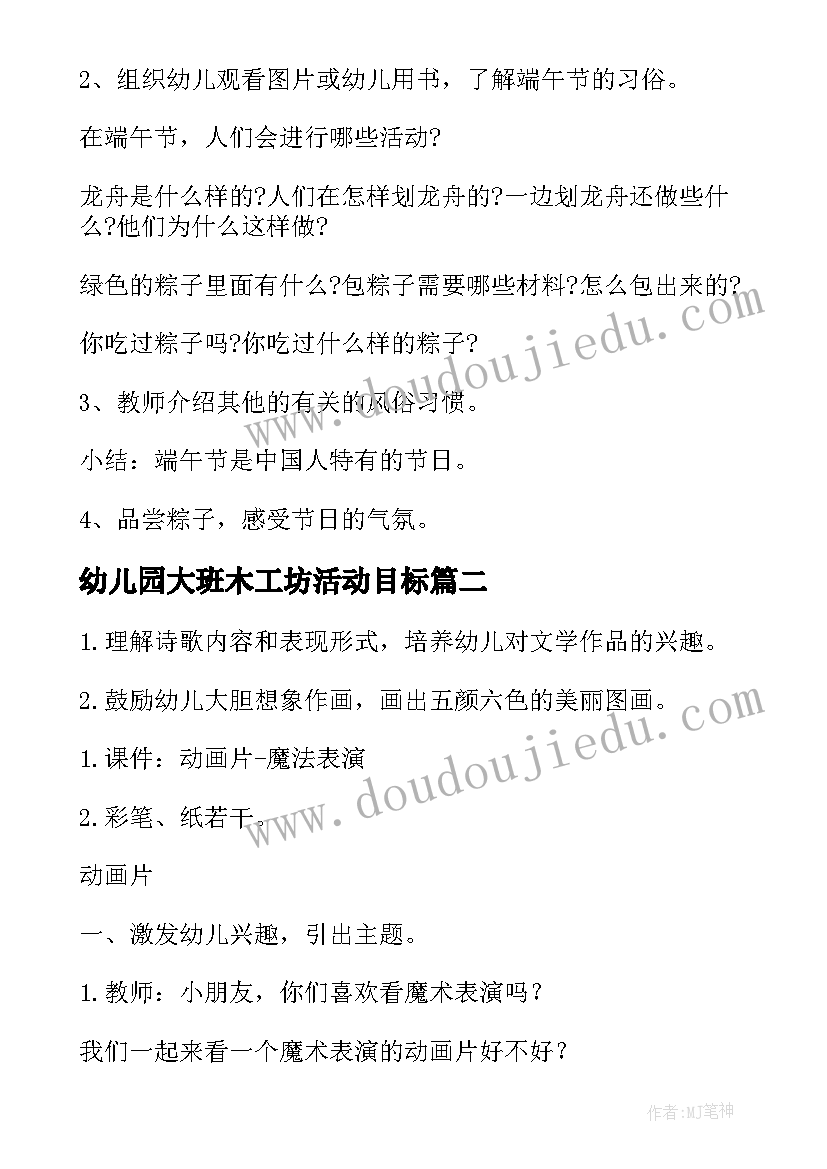 2、组织幼儿观看图片或幼儿用书，了解端午节的习俗。

在端午节，人们会进行哪些活动?

龙舟是什么样的?人们在怎样划龙舟的?一边划龙舟还做些什么?他们为什么这样做?

绿色的粽子里面有什么?包粽子需要哪些材料?怎么包出来的?

你吃过粽子吗?你吃过什么样的粽子?

3、教师介绍其他的有关的风俗习惯。

小结：端午节是中国人特有的节日。

4、品尝粽子，感受节日的气氛。

幼儿园大班木工坊活动目标篇二

1.理解诗歌内容和表现形式，培养幼儿对文学作品的兴趣。

2.鼓励幼儿大胆想象作画，画出五颜六色的美丽图画。

1.课件：动画片-魔法表演

2.彩笔、纸若干。

动画片

一、激发幼儿兴趣，引出主题。

1.教师：小朋友，你们喜欢看魔术表演吗？

我们一起来看一个魔术表演的动画片好不好？

www.doudoujiedu.com

www.doudoujiedu.com

作者:MJ笔神